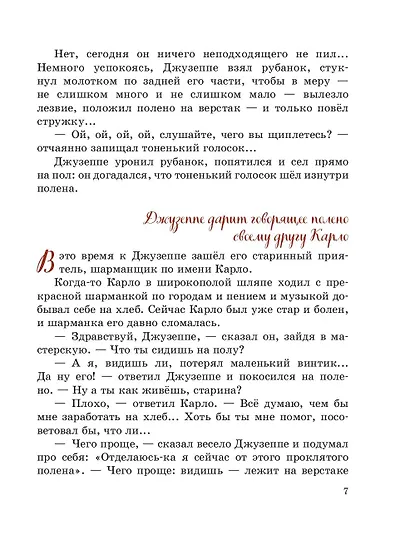 Нет, сегодня он ничего неподходящего не пил... Немного успокоясь, Джузеппе взял рубанок, стукнул молотком по задней его части, чтобы в меру — не слишком много и не слишком мало — вылезло лезвие, положил полено на верстак — и только повёл стружку...

— Ой, ой, ой, ой, слушайте, чего вы щиплетесь? — отчаянно запищал тоненький голосок...

Джузеппе уронил рубанок, попятился и сел прямо на пол: он догадался, что тоненький голосок шёл изнутри полена.

Джузеппе дарит говорящее полено своему другу Карло

В это время к Джузеппе зашёл его старинный приятель, шарманщик по имени Карло.

Когда-то Карло в широкополой шляпе ходил с прекрасной шарманкой по городам и пением и музыкой добывал себе на хлеб. Сейчас Карло был уже стар и болен, и шарманка его давно сломалась.

— Здравствуй, Джузеппе, — сказал он, зайдя в мастерскую. — Что ты сидишь на полу?

— А я, видишь ли, потерял маленький винтик... Да ну его! — ответил Джузеппе и покосился на полено. — Ну а ты как живёшь, старина?

— Плохо, — ответил Карло. — Всё думаю, чем бы мне заработать на хлеб... Хоть бы ты мне помог, посоветовал бы, что ли...

— Чего проще, — сказал весело Джузеппе и подумал про себя: «Отделаюсь-ка я сейчас от этого проклятого полена». — Чего проще: видишь — лежит на верстаке

7